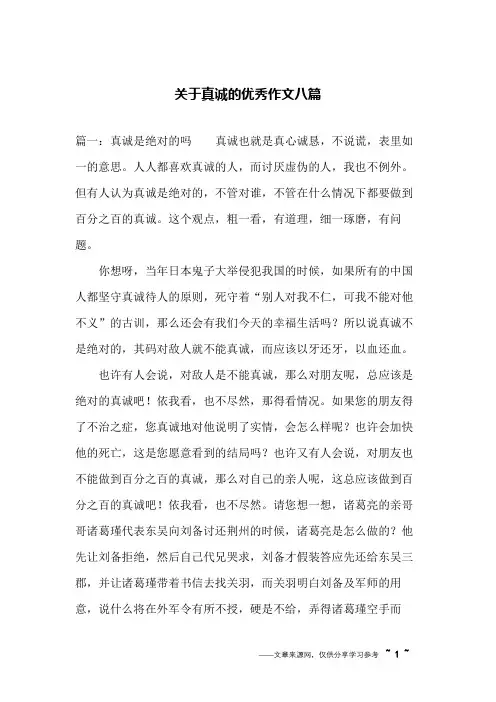 关于真诚的优秀作文八篇

篇一：真诚是绝对的吗　　真诚也就是真心诚恳，不说谎，表里如一的意思。人人都喜欢真诚的人，而讨厌虚伪的人，我也不例外。但有人认为真诚是绝对的，不管对谁，不管在什么情况下都要做到百分之百的真诚。这个观点，粗一看，有道理，细一琢磨，有问题。

你想呀，当年日本鬼子大举侵犯我国的时候，如果所有的中国人都坚守真诚待人的原则，死守着“别人对我不仁，可我不能对他不义”的古训，那么还会有我们今天的幸福生活吗？所以说真诚不是绝对的，其码对敌人就不能真诚，而应该以牙还牙，以血还血。

也许有人会说，对敌人是不能真诚，那么对朋友呢，总应该是绝对的真诚吧！依我看，也不尽然，那得看情况。如果您的朋友得了不治之症，您真诚地对他说明了实情，会怎么样呢？也许会加快他的死亡，这是您愿意看到的结局吗？也许又有人会说，对朋友也不能做到百分之百的真诚，那么对自己的亲人呢，这总应该做到百分之百的真诚吧！依我看，也不尽然。请您想一想，诸葛亮的亲哥哥诸葛瑾代表东吴向刘备讨还荆州的时候，诸葛亮是怎么做的？他先让刘备拒绝，然后自己代兄哭求，刘备才假装答应先还给东吴三郡，并让诸葛瑾带着书信去找关羽，而关羽明白刘备及军师的用意，说什么将在外军令有所不授，硬是不给，弄得诸葛瑾空手而

——文章来源网，仅供分享学习参考　~ 1 ~